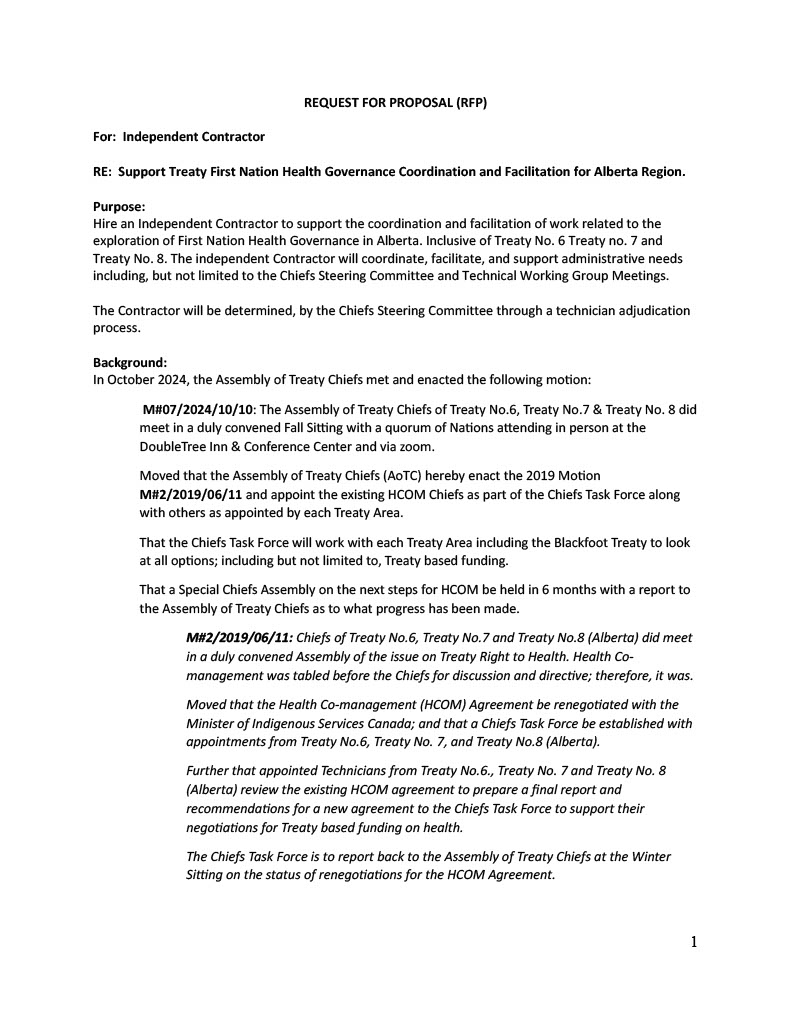 REQUEST FOR PROPOSAL (RFP)

For: Independent Contractor

RE: Support Treaty First Nation Health Governance Coordination and Facilitation for Alberta Region.

Purpose:
Hire an Independent Contractor to support the coordination and facilitation of work related to the exploration of First Nation Health Governance in Alberta. Inclusive of Treaty No. 6 Treaty no. 7 and Treaty No. 8. The independent Contractor will coordinate, facilitate, and support administrative needs including, but not limited to the Chiefs Steering Committee and Technical Working Group Meetings.

The Contractor will be determined, by the Chiefs Steering Committee through a technician adjudication process.

Background:
In October 2024, the Assembly of Treaty Chiefs met and enacted the following motion:

M#07/2024/10/10: The Assembly of Treaty Chiefs of Treaty No.6, Treaty No.7 & Treaty No. 8 did meet in a duly convened Fall Sitting with a quorum of Nations attending in person at the DoubleTree Inn & Conference Center and via zoom.

Moved that the Assembly of Treaty Chiefs (AoTC) hereby enact the 2019 Motion M#2/2019/06/11 and appoint the existing HCOM Chiefs as part of the Chiefs Task Force along with others as appointed by each Treaty Area.

That the Chiefs Task Force will work with each Treaty Area including the Blackfoot Treaty to look at all options; including but not limited to, Treaty based funding.

That a Special Chiefs Assembly on the next steps for HCOM be held in 6 months with a report to the Assembly of Treaty Chiefs as to what progress has been made.

M#2/2019/06/11: Chiefs of Treaty No.6, Treaty No.7 and Treaty No.8 (Alberta) did meet in a duly convened Assembly of the issue on Treaty Right to Health. Health Co-management was tabled before the Chiefs for discussion and directive; therefore, it was.

Moved that the Health Co-management (HCOM) Agreement be renegotiated with the Minister of Indigenous Services Canada; and that a Chiefs Task Force be established with appointments from Treaty No.6, Treaty No. 7, and Treaty No.8 (Alberta).

Further that appointed Technicians from Treaty No.6., Treaty No. 7 and Treaty No. 8 (Alberta) review the existing HCOM agreement to prepare a final report and recommendations for a new agreement to the Chiefs Task Force to support their negotiations for Treaty based funding on health.

The Chiefs Task Force is to report back to the Assembly of Treaty Chiefs at the Winter Sitting on the status of renegotiations for the HCOM Agreement.

1